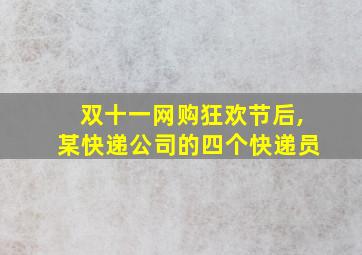 双十一网购狂欢节后,
某快递公司的四个快递员